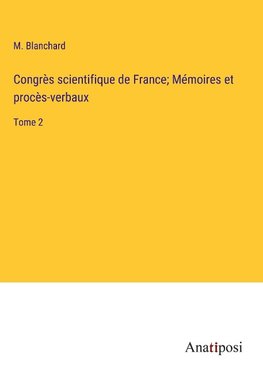 M. Blanchard

Congrès scientifique de France; Mémoires et procès-verbaux

Tome 2

Anatiposi